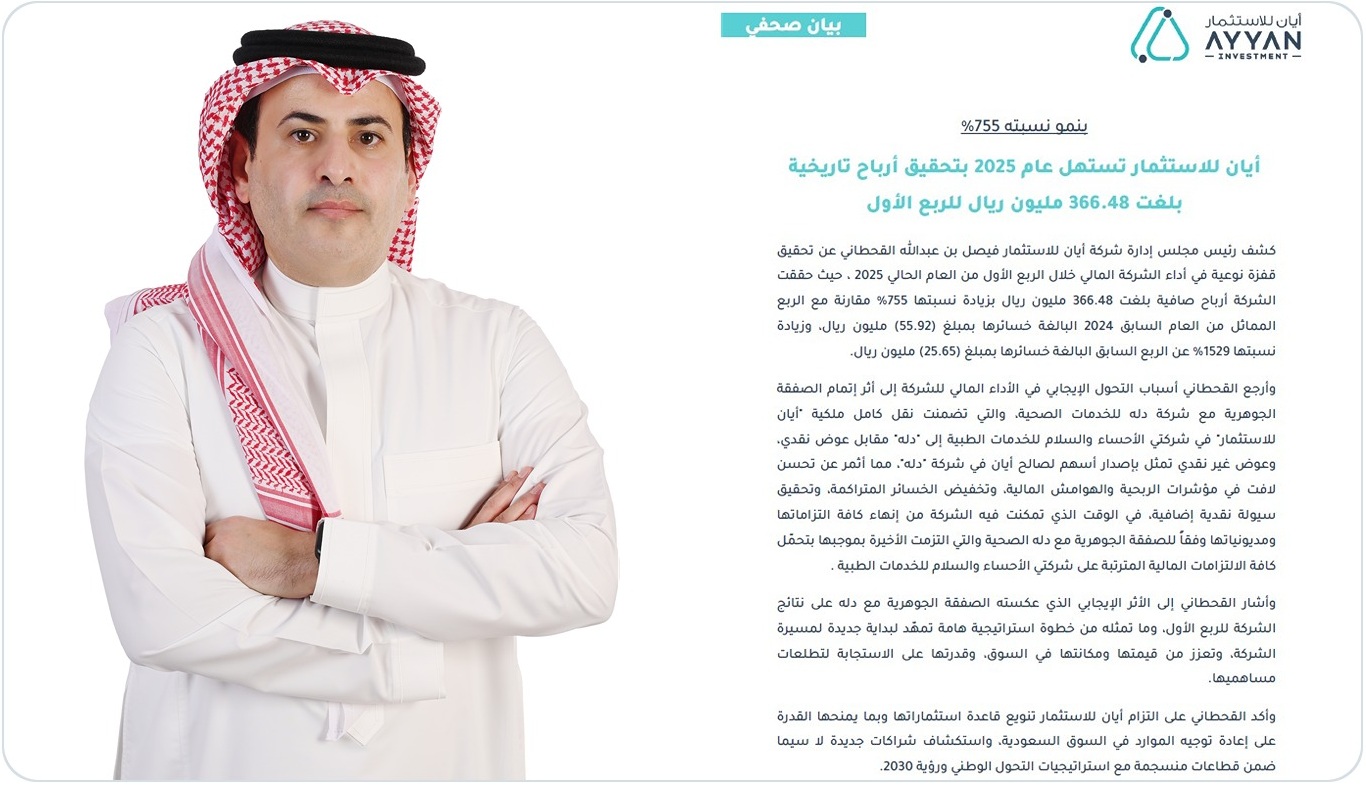 أيان للاستثمار
AYYAN
INVESTMENT

بيان صحفي

بنمو نسبته 755%

أيان للاستثمار تستهل عام 2025 بتحقيق أرباح تاريخية بلغت 366.48 مليون ريال للربع الأول

كشف رئيس مجلس إدارة شركة أيان للاستثمار فيصل بن عبدالله القحطاني عن تحقيق قفزة نوعية في أداء الشركة المالي خلال الربع الأول من العام الحالي 2025 ، حيث حققت الشركة أرباح صافية بلغت 366.48 مليون ريال بزيادة نسبتها 755% مقارنة مع الربع المماثل من العام السابق 2024 البالغة خسائرها بمبلغ (55.92) مليون ريال، وزيادة نسبتها 1529% عن الربع السابق البالغة خسائرها بمبلغ (25.65) مليون ريال.

وأرجع القحطاني أسباب التحول الإيجابي في الأداء المالي للشركة إلى أثر إتمام الصفقة الجوهرية مع شركة دله للخدمات الصحية، والتي تضمنت نقل كامل ملكية "أيان للاستثمار" في شركتي الأحساء والسلام للخدمات الطبية إلى "دله" مقابل عوض نقدي، وعوض غير نقدي تمثل بإصدار أسهم لصالح أيان في شركة "دله"، مما أثمر عن تحسن لافت في مؤشرات الربحية والهوامش المالية، وتخفيض الخسائر المتراكمة، وتحقيق سيولة نقدية إضافية، في الوقت الذي تمكنت فيه الشركة من إنهاء كافة التزاماتها ومديونياتها وفقاً للصفقة الجوهرية مع دله الصحية والتي التزمت الأخيرة بموجبها بتحمّل كافة الالتزامات المالية المترتبة على شركتي الأحساء والسلام للخدمات الطبية .

وأشار القحطاني إلى الأثر الإيجابي الذي عكسته الصفقة الجوهرية مع دله على نتائج الشركة للربع الأول، وما تمثله من خطوة استراتيجية هامة تمهّد لبداية جديدة لمسيرة الشركة، وتعزز من قيمتها ومكانتها في السوق، وقدرتها على الاستجابة لتطلعات مساهميها.

وأكد القحطاني على التزام أيان للاستثمار تنويع قاعدة استثماراتها وبما يمنحها القدرة على إعادة توجيه الموارد في السوق السعودية، واستكشاف شراكات جديدة لا سيما ضمن قطاعات منسجمة مع استراتيجيات التحول الوطني ورؤية 2030.